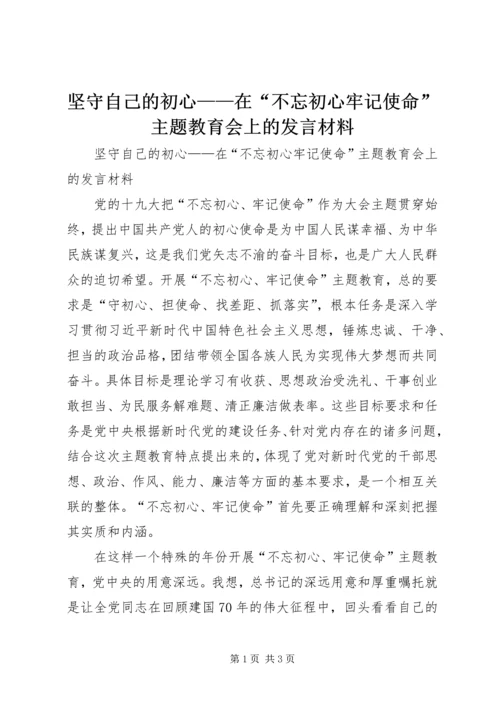 坚守自己的初心——在“不忘初心牢记使命”主题教育会上的发言材料

坚守自己的初心——在“不忘初心牢记使命”主题教育会上的发言材料

党的十九大把“不忘初心、牢记使命”作为大会主题贯穿始终，提出中国共产党人的初心使命是为中国人民谋幸福、为中华民族谋复兴，这是我们党矢志不渝的奋斗目标，也是广大人民群众的迫切希望。开展“不忘初心、牢记使命”主题教育，总的要求是“守初心、担使命、找差距、抓落实”，根本任务是深入学习贯彻习近平新时代中国特色社会主义思想，锤炼忠诚、干净、担当的政治品格，团结带领全国各族人民为实现伟大梦想而共同奋斗。具体目标是理论学习有收获、思想政治受洗礼、干事创业敢担当、为民服务解难题、清正廉洁做表率。这些目标要求和任务是党中央根据新时代党的建设任务、针对党内存在的诸多问题，结合这次主题教育特点提出来的，体现了党对新时代党的干部思想、政治、作风、能力、廉洁等方面的基本要求，是一个相互关联的整体。“不忘初心、牢记使命”首先要正确理解和深刻把握其实质和内涵。

在这样一个特殊的年份开展“不忘初心、牢记使命”主题教育，党中央的用意深远。我想，总书记的深远用意和厚重嘱托就是让全党同志在回顾建国70年的伟大征程中，回头看看自己的

第1页 共3页